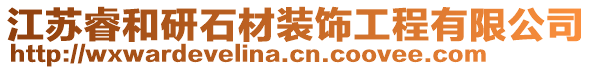 江苏睿和研石材装饰工程有限公司
http://wxwardevelina.cn.coovee.com